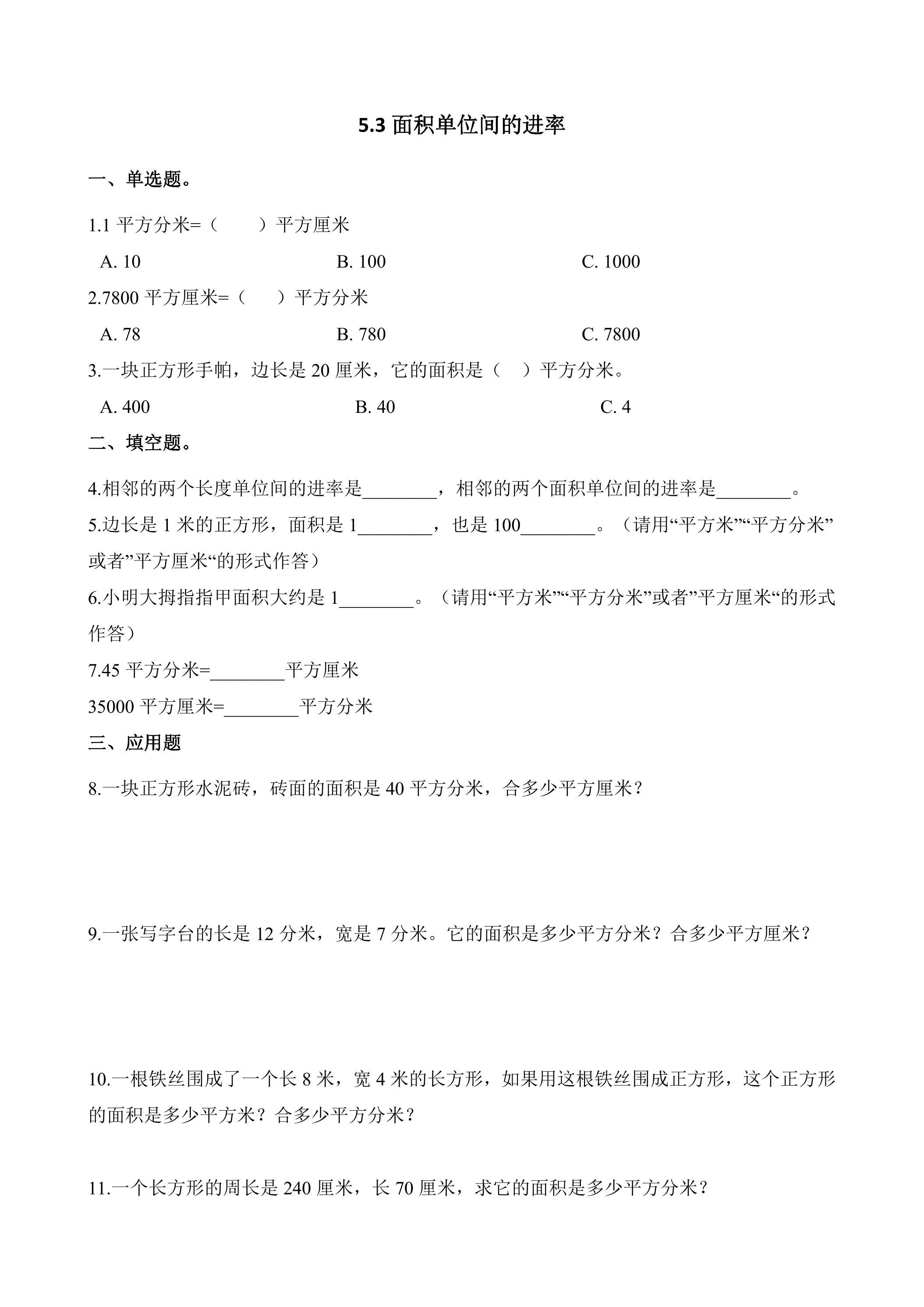 5.3面积单位间的进率

一、单选题。

1.1平方分米=（　　）平方厘米

A. 10　　B. 100　　C. 1000

2.7800平方厘米=（　　）平方分米

A. 78　　B. 780　　C. 7800

3.一块正方形手帕，边长是20厘米，它的面积是（　）平方分米。

A. 400　　B. 40　　C. 4

二、填空题。

4.相邻的两个长度单位间的进率是____，相邻的两个面积单位间的进率是____。

5.边长是1米的正方形，面积是1____，也是100____。（请用“平方米”“平方分米”或者”平方厘米“的形式作答）

6.小明大拇指指甲面积大约是1____。（请用“平方米”“平方分米”或者”平方厘米“的形式作答）

7.45平方分米=____平方厘米

35000平方厘米=____平方分米

三、应用题

8.一块正方形水泥砖，砖面的面积是40平方分米，合多少平方厘米？

9.一张写字台的长是12分米，宽是7分米。它的面积是多少平方分米？合多少平方厘米？

10.一根铁丝围成了一个长8米，宽4米的长方形，如果用这根铁丝围成正方形，这个正方形的面积是多少平方米？合多少平方分米？

11.一个长方形的周长是240厘米，长70厘米，求它的面积是多少平方分米？